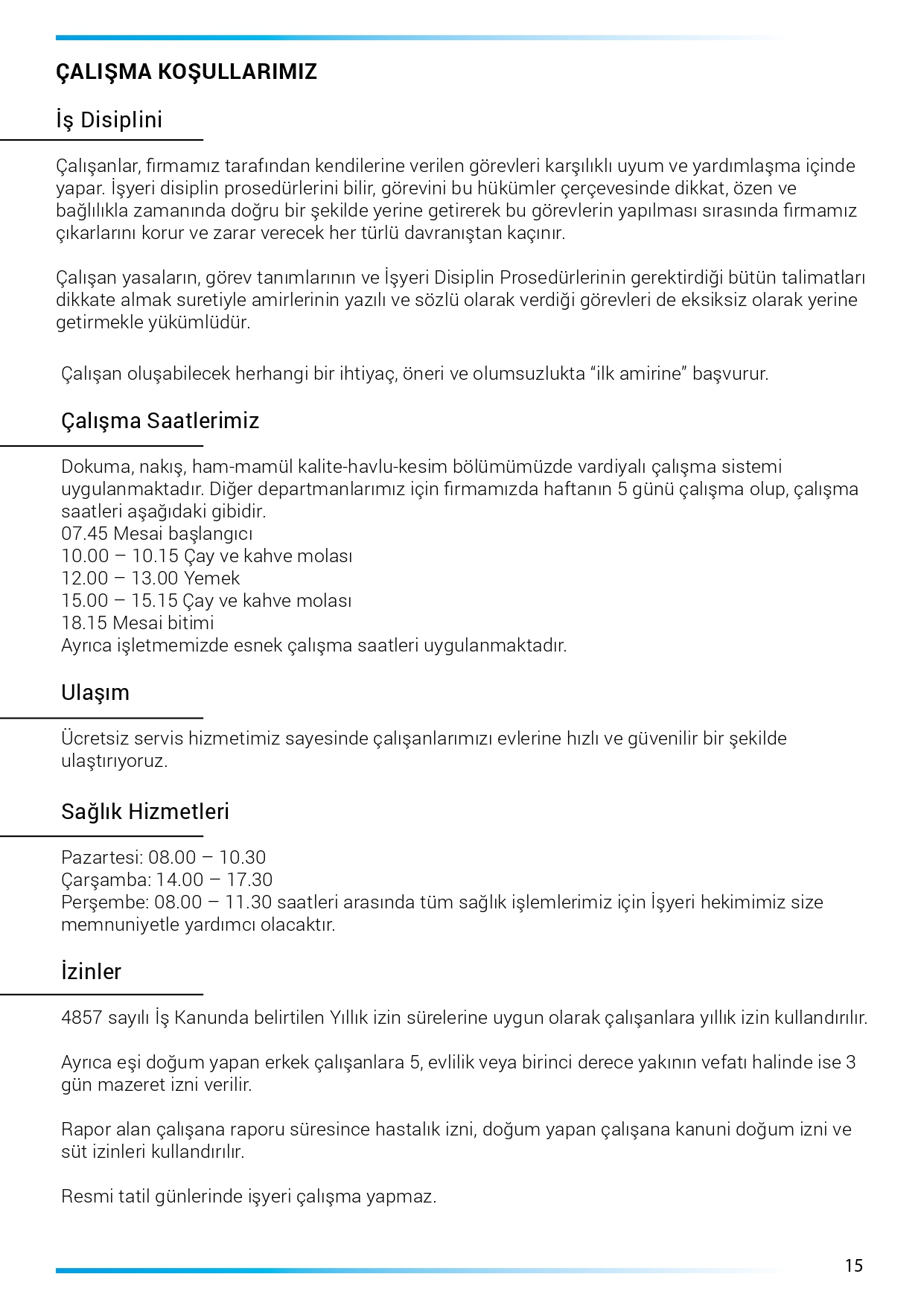 ÇALIŞMA KOŞULLARIMIZ

İş Disiplini

Çalışanlar, firmamız tarafından kendilerine verilen görevleri karşılıklı uyum ve yardımlaşma içinde yapar. İşyeri disiplin prosedürlerini bilir, görevini bu hükümler çerçevesinde dikkat, özen ve bağlılıkla zamanında doğru bir şekilde yerine getirerek bu görevlerin yapılması sırasında firmamız çıkarlarını korur ve zarar verecek her türlü davranıştan kaçınır.

Çalışan yasaların, görev tanımlarının ve İşyeri Disiplin Prosedürlerinin gerektirdiği bütün talimatları dikkate almak suretiyle amirlerinin yazılı ve sözlü olarak verdiği görevleri de eksiksiz olarak yerine getirmekle yükümlüdür.

Çalışan oluşabilecek herhangi bir ihtiyaç, öneri ve olumsuzlukta “ilk amirine” başvurur.

Çalışma Saatlerimiz

Dokuma, nakış, ham-mamül kalite-havlu-kesim bölümümüzde vardiyalı çalışma sistemi uygulanmaktadır. Diğer departmanlarımız için firmamızda haftanın 5 günü çalışma olup, çalışma saatleri aşağıdaki gibidir.
07.45 Mesai başlangıcı
10.00 – 10.15 Çay ve kahve molası
12.00 – 13.00 Yemek
15.00 – 15.15 Çay ve kahve molası
18.15 Mesai bitimi
Ayrıca işletmemizde esnek çalışma saatleri uygulanmaktadır.

Ulaşım

Ücretsiz servis hizmetimiz sayesinde çalışanlarımızı evlerine hızlı ve güvenilir bir şekilde ulaştırıyoruz.

Sağlık Hizmetleri

Pazartesi: 08.00 – 10.30
Çarşamba: 14.00 – 17.30
Perşembe: 08.00 – 11.30 saatleri arasında tüm sağlık işlemlerimiz için İşyeri hekimimiz size memnuniyetle yardımcı olacaktır.

İzinler

4857 sayılı İş Kanunda belirtilen Yıllık izin sürelerine uygun olarak çalışanlara yıllık izin kullandırılır.

Ayrıca eşi doğum yapan erkek çalışanlara 5, evlilik veya birinci derece yakının vefatı halinde ise 3 gün mazeret izni verilir.

Rapor alan çalışana raporu süresince hastalık izni, doğum yapan çalışana kanuni doğum izni ve süt izinleri kullandırılır.

Resmi tatil günlerinde işyeri çalışma yapmaz.

15